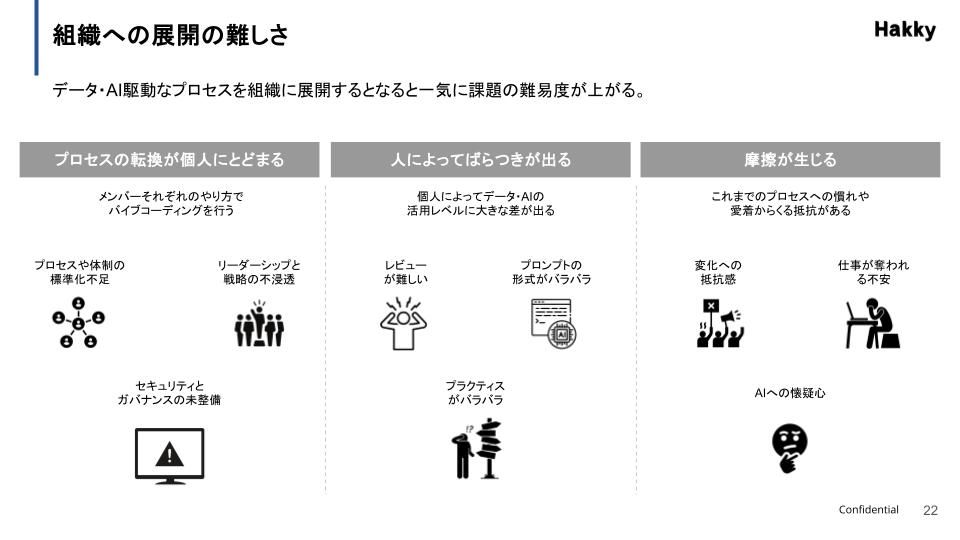 組織への展開の難しさ

Hakky

データ・AI駆動なプロセスを組織に展開するとなると一気に課題の難易度が上がる。

プロセスの転換が個人にとどまる

メンバーそれぞれのやり方でバイブコーディングを行う

プロセスや体制の標準化不足

リーダーシップと戦略の不浸透

セキュリティとガバナンスの未整備

人によってばらつきが出る

個人によってデータ・AIの活用レベルに大きな差が出る

レビューが難しい

プロンプトの形式がバラバラ

AI

プラクティスがバラバラ

摩擦が生じる

これまでのプロセスへの慣れや愛着からくる抵抗がある

変化への抵抗感

仕事が奪われる不安

AIへの懐疑心

Confidential 22